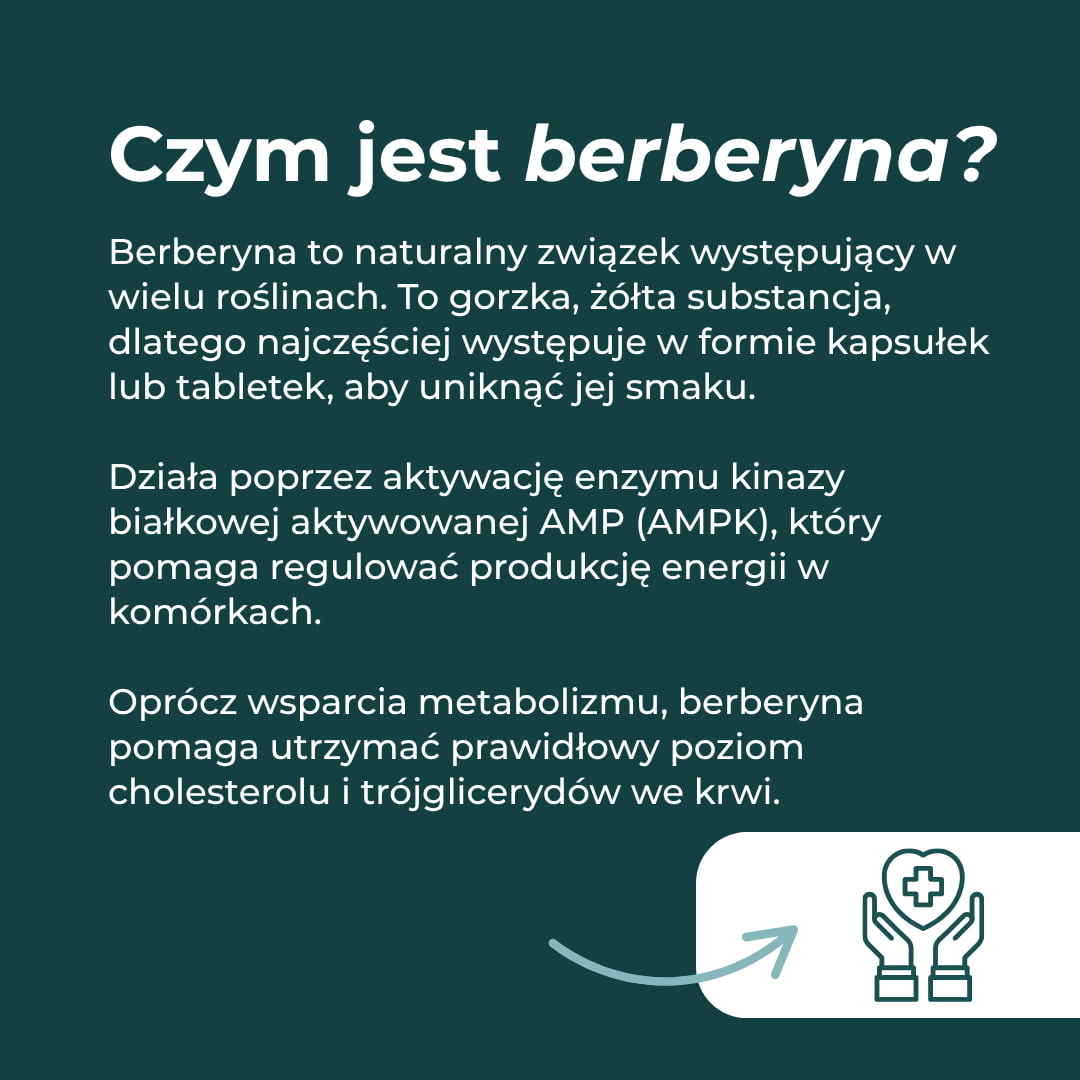 Czym jest berberyna?

Berberyna to naturalny związek występujący w wielu roślinach. To gorzka, żółta substancja, dlatego najczęściej występuje w formie kapsułek lub tabletek, aby uniknąć jej smaku.

Działa poprzez aktywację enzymu kinazy białkowej aktywowanej AMP (AMPK), który pomaga regulować produkcję energii w komórkach.

Oprócz wsparcia metabolizmu, berberyna pomaga utrzymać prawidłowy poziom cholesterolu i trójglicerydów we krwi.